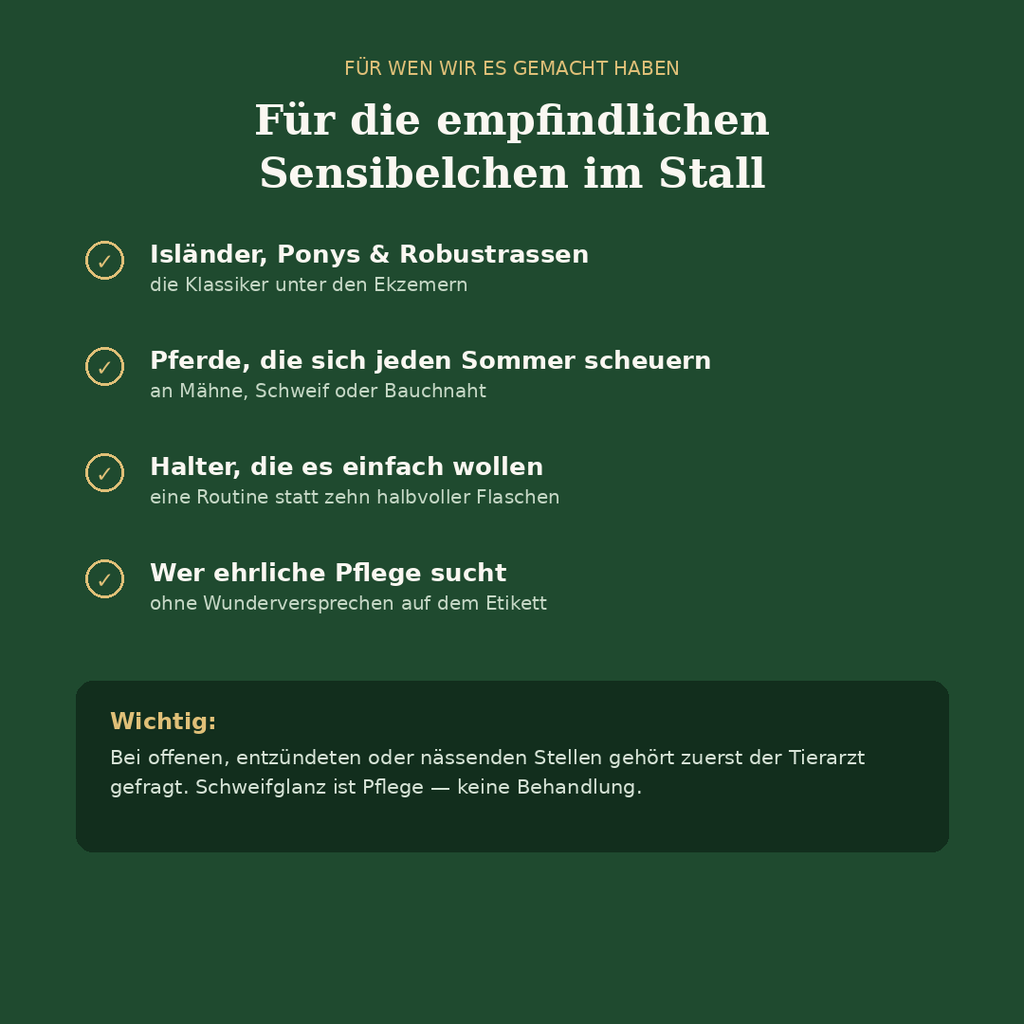 FÜR WEN WIR ES GEMACHT HABEN

Für die empfindlichen Sensibelchen im Stall

✓ Isländer, Ponys & Robustrassen
die Klassiker unter den Ekzemern

✓ Pferde, die sich jeden Sommer scheuern
an Mähne, Schweif oder Bauchnaht

✓ Halter, die es einfach wollen
eine Routine statt zehn halbvoller Flaschen

✓ Wer ehrliche Pflege sucht
ohne Wunderversprechen auf dem Etikett

Wichtig:
Bei offenen, entzündeten oder nässenden Stellen gehört zuerst der Tierarzt gefragt. Schweifglanz ist Pflege — keine Behandlung.